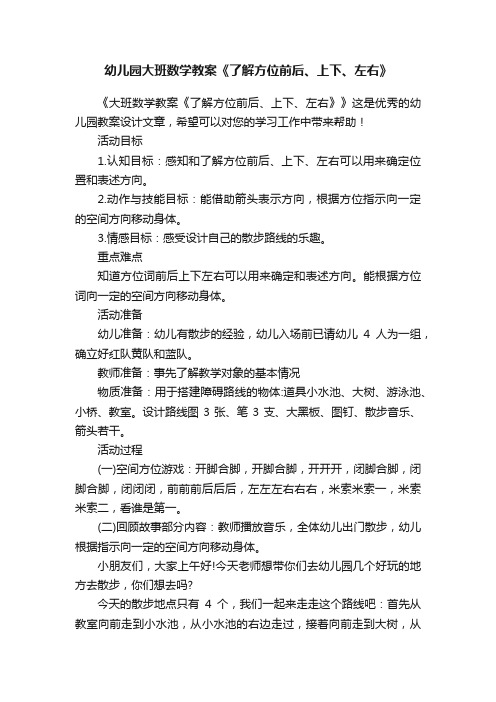 幼儿园大班数学教案《了解方位前后、上下、左右》

《大班数学教案《了解方位前后、上下、左右》》这是优秀的幼儿园教案设计文章，希望可以对您的学习工作中带来帮助！

活动目标

1.认知目标：感知和了解方位前后、上下、左右可以用来确定位置和表述方向。

2.动作与技能目标：能借助箭头表示方向，根据方位指示向一定的空间方向移动身体。

3.情感目标：感受设计自己的散步路线的乐趣。

重点难点

知道方位词前后上下左右可以用来确定和表述方向。能根据方位词向一定的空间方向移动身体。

活动准备

幼儿准备：幼儿有散步的经验，幼儿入场前已请幼儿 4 人为一组，确立好红队黄队和蓝队。

教师准备：事先了解教学对象的基本情况

物质准备：用于搭建障碍路线的物体:道具小水池、大树、游泳池、小桥、教室。设计路线图 3 张、笔 3 支、大黑板、图钉、散步音乐、箭头若干。

活动过程

(一)空间方位游戏：开脚合脚，开脚合脚，开开开，闭脚合脚，闭脚合脚，闭闭闭，前前前后后后，左左左右右右，米索米索一，米索米索二，看谁是第一。

(二)回顾故事部分内容：教师播放音乐，全体幼儿出门散步，幼儿根据指示向一定的空间方向移动身体。

小朋友们，大家上午好!今天老师想带你们去幼儿园几个好玩的地方去散步，你们想去吗?

今天的散步地点只有 4 个，我们一起来走走这个路线吧：首先从教室向前走到小水池，从小水池的右边走过，接着向前走到大树，从